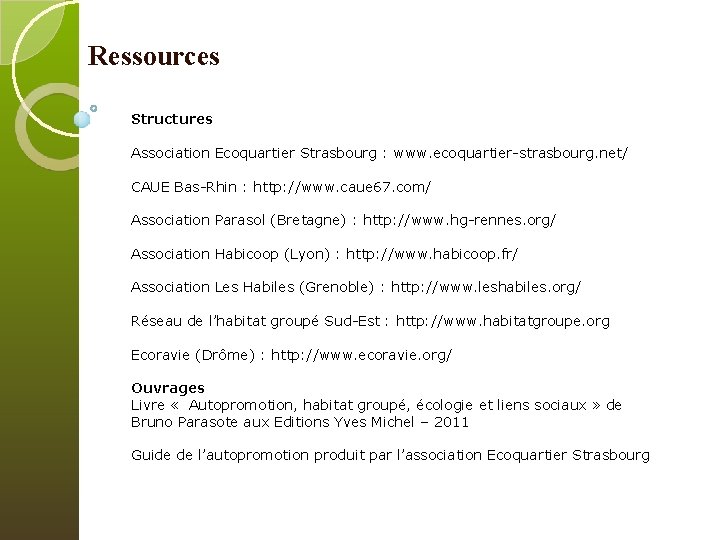 Ressources

Structures

Association Ecoquartier Strasbourg : www.ecoquartier-strasbourg.net/

CAUE Bas-Rhin : http://www.caue67.com/

Association Parasol (Bretagne) : http://www.hg-rennes.org/

Association Habicoop (Lyon) : http://www.habicoop.fr/

Association Les Habiles (Grenoble) : http://www.leshabiles.org/

Réseau de l'habitat groupé Sud-Est : http://www.habitatgroupe.org

Ecoravie (Drôme) : http://www.ecoravie.org/

Ouvrages
Livre « Autopromotion, habitat groupé, écologie et liens sociaux » de Bruno Parasote aux Editions Yves Michel – 2011

Guide de l'autopromotion produit par l'association Ecoquartier Strasbourg